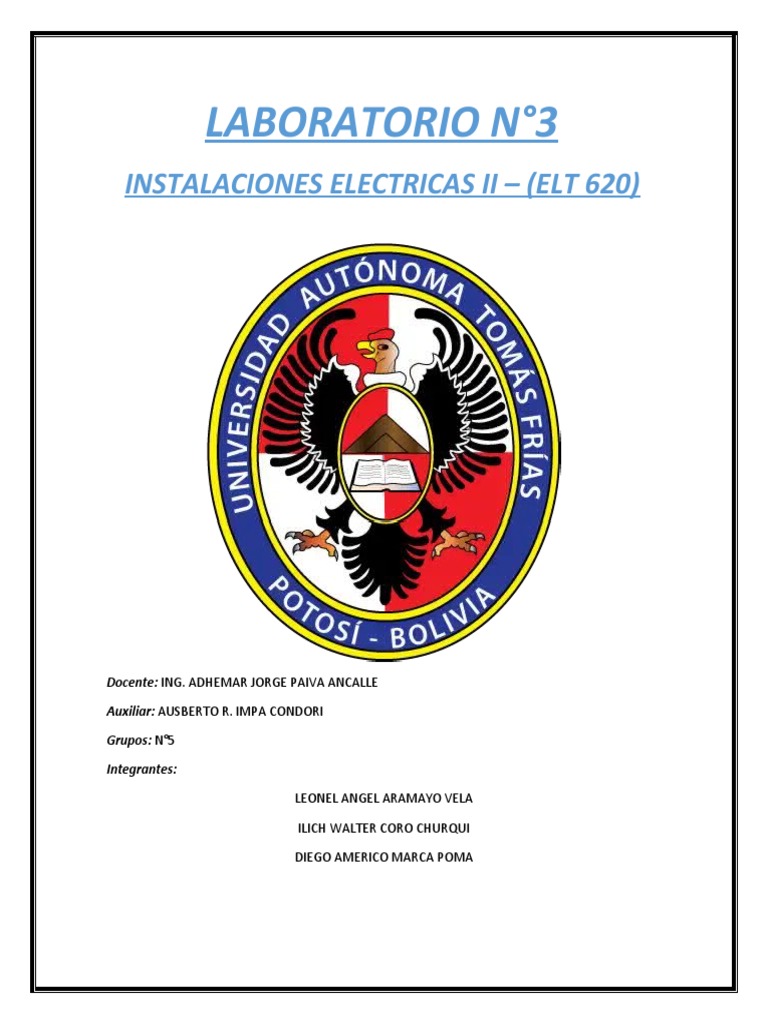 LABORATORIO N°3

INSTALACIONES ELECTRICAS II – (ELT 620)

UNIVERSIDAD AUTÓNOMA TOMÁS FRÍAS

POTOSÍ - BOLIVIA

Docente: ING. ADHEMAR JORGE PAIVA ANCALLE

Auxiliar: AUSBERTO R. IMPA CONDORI

Grupos: N°5

Integrantes:

LEONEL ANGEL ARAMAYO VELA

ILICH WALTER CORO CHURQUI

DIEGO AMERICO MARCA POMA